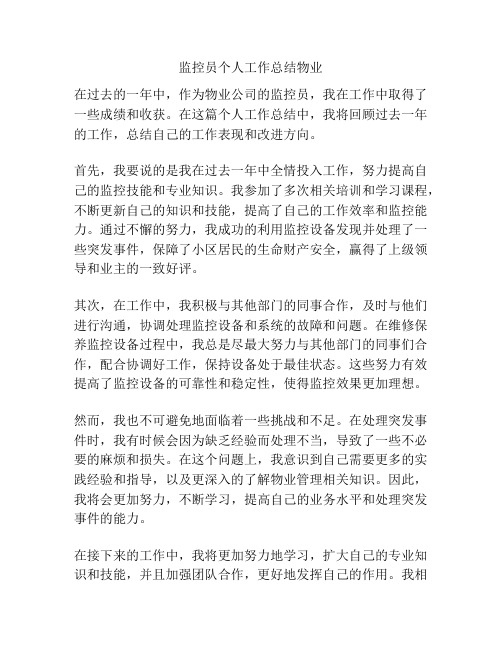 监控员个人工作总结物业

在过去的一年中，作为物业公司的监控员，我在工作中取得了一些成绩和收获。在这篇个人工作总结中，我将回顾过去一年的工作，总结自己的工作表现和改进方向。

首先，我要说的是我在过去一年中全情投入工作，努力提高自己的监控技能和专业知识。我参加了多次相关培训和学习课程，不断更新自己的知识和技能，提高了自己的工作效率和监控能力。通过不懈的努力，我成功的利用监控设备发现并处理了一些突发事件，保障了小区居民的生命财产安全，赢得了上级领导和业主的一致好评。

其次，在工作中，我积极与其他部门的同事合作，及时与他们进行沟通，协调处理监控设备和系统的故障和问题。在维修保养监控设备过程中，我总是尽最大努力与其他部门的同事们合作，配合协调好工作，保持设备处于最佳状态。这些努力有效提高了监控设备的可靠性和稳定性，使得监控效果更加理想。

然而，我也不可避免地面临着一些挑战和不足。在处理突发事件时，我有时候会因为缺乏经验而处理不当，导致了一些不必要的麻烦和损失。在这个问题上，我意识到自己需要更多的实践经验和指导，以及更深入的了解物业管理相关知识。因此，我将会更加努力，不断学习，提高自己的业务水平和处理突发事件的能力。

在接下来的工作中，我将更加努力地学习，扩大自己的专业知识和技能，并且加强团队合作，更好地发挥自己的作用。我相